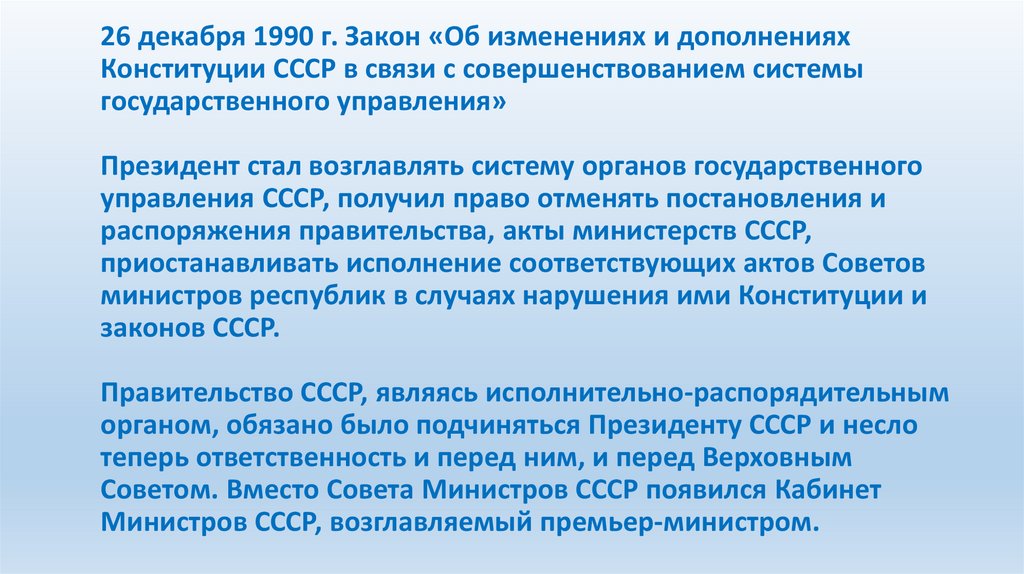 26 декабря 1990 г. Закон «Об изменениях и дополнениях Конституции СССР в связи с совершенствованием системы государственного управления»

Президент стал возглавлять систему органов государственного управления СССР, получил право отменять постановления и распоряжения правительства, акты министерств СССР, приостанавливать исполнение соответствующих актов Советов министров республик в случаях нарушения ими Конституции и законов СССР.

Правительство СССР, являясь исполнительно-распорядительным органом, обязано было подчиняться Президенту СССР и несло теперь ответственность и перед ним, и перед Верховным Советом. Вместо Совета Министров СССР появился Кабинет Министров СССР, возглавляемый премьер-министром.